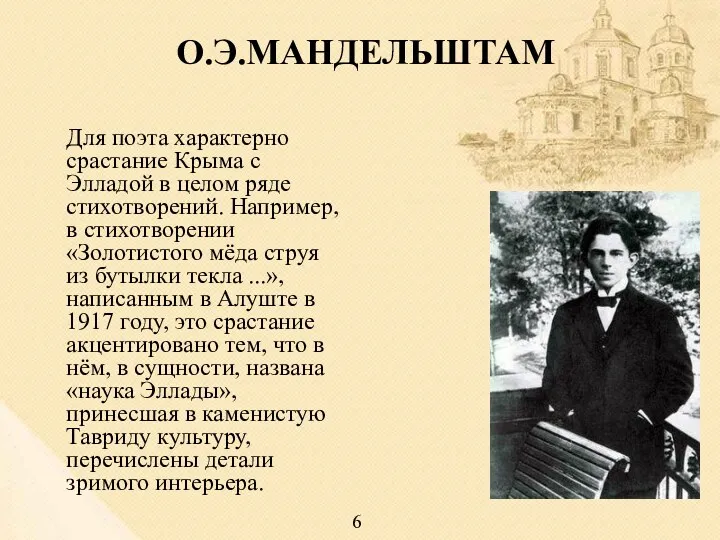 О.Э.МАНДЕЛЬШТАМ

Для поэта характерно срастание Крыма с Элладой в целом ряде стихотворений. Например, в стихотворении «Золотистого мёда струя из бутылки текла ...», написанным в Алуште в 1917 году, это срастание акцентировано тем, что в нём, в сущности, названа «наука Эллады», принесшая в каменистую Тавриду культуру, перечислены детали зримого интерьера.

6